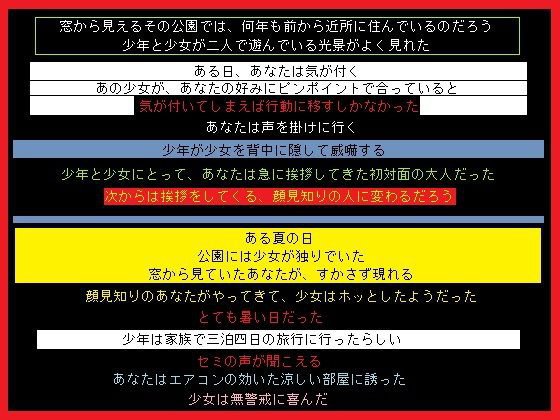 窓から見えるその公園では、何年も前から近所に住んでいるのだろう
少年と少女が二人で遊んでいる光景がよく見れた

ある日、あなたは気が付く
あの少女が、あなたの好みにピンポイントで合っていると
気が付いてしまえば行動に移すしかなかった

あなたは声を掛けに行く

少年が少女を背中に隠して威嚇する

少年と少女にとって、あなたは急に挨拶してきた初対面の大人だった
次からは挨拶をしてくる、顔見知りの人に変わるだろう

ある夏の日
公園には少女が独りでいた
窓から見ていたあなたが、すかさず現れる

顔見知りのあなたがやってきて、少女はホッとしたようだった
とても暑い日だった

少年は家族で三泊四日の旅行に行ったらしい

セミの声が聞こえる
あなたはエアコンの効いた涼しい部屋に誘った
少女は無警戒に喜んだ